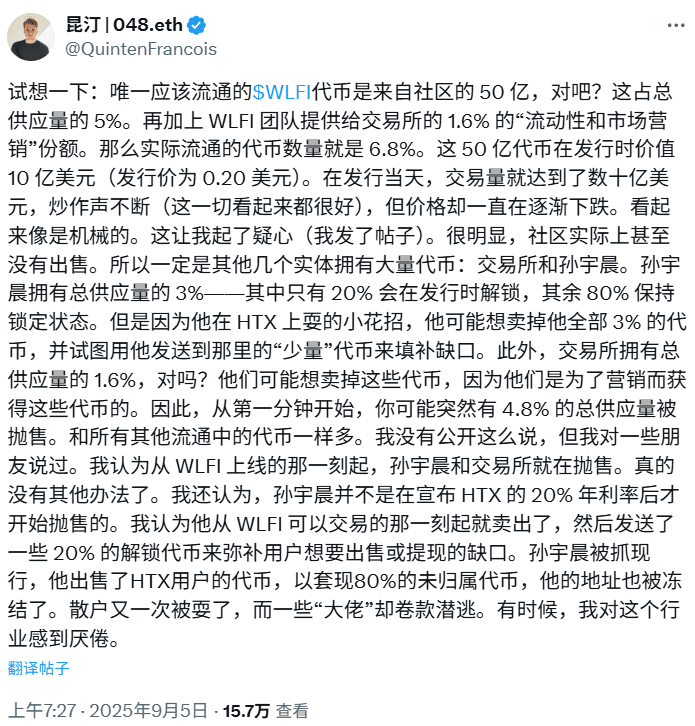 昆汀 | 048.eth
@QuintenFrancois

试想一下：唯一应该流通的$WLFI代币是来自社区的 50 亿，对吧？这占总供应量的 5%。再加上 WLFI 团队提供给交易所的 1.6% 的“流动性和市场营销”份额。那么实际流通的代币数量就是 6.8%。这 50 亿代币在发行时价值 10 亿美元（发行价为 0.20 美元）。在发行当天，交易量就达到了数十亿美元，炒作声不断（这一切看起来都很好），但价格却一直在逐渐下跌。看起来像是机械的。这让我起了疑心（我发了帖子）。很明显，社区实际上甚至没有出售。所以一定是其他几个实体拥有大量代币：交易所和孙宇晨。孙宇晨拥有总供应量的 3%——其中只有 20% 会在发行时解锁，其余 80% 保持锁定状态。但是因为他在 HTX 上耍的小花招，他可能想卖掉他全部 3% 的代币，并试图用他发送到那里的“少量”代币来填补缺口。此外，交易所拥有总供应量的 1.6%，对吗？他们可能想卖掉这些代币，因为他们是为了营销而获得这些代币的。因此，从第一分钟开始，你可能突然有 4.8% 的总供应量被抛售。和所有其他流通中的代币一样多。我没有公开这么说，但我对一些朋友说过。我认为从 WLFI 上线的那一刻起，孙宇晨和交易所就在抛售。真的没有其他办法了。我还认为，孙宇晨并不是在宣布 HTX 的 20% 年利率后才开始抛售的。我认为他从 WLFI 可以交易的那一刻起就卖出了，然后发送了一些 20% 的解锁代币来弥补用户想要出售或提现的缺口。孙宇晨被抓现行，他出售了HTX用户的代币，以套现80%的未归属代币，他的地址也被冻结了。散户又一次被耍了，而一些“大佬”却卷款潜逃。有时候，我对这个行业感到厌倦。

翻译帖子

上午7:27 · 2025年9月5日 · 15.7万 查看